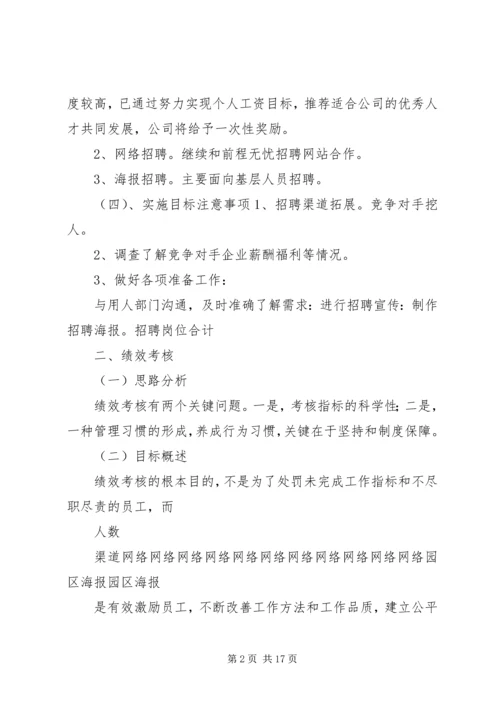 度较高，已通过努力实现个人工资目标，推荐适合公司的优秀人才共同发展，公司将给予一次性奖励。

2、网络招聘。继续和前程无忧招聘网站合作。

3、海报招聘。主要面向基层人员招聘。

（四）、实施目标注意事项 1、招聘渠道拓展。竞争对手挖人。

2、调查了解竞争对手企业薪酬福利等情况。

3、做好各项准备工作：

与用人部门沟通，及时准确了解需求：进行招聘宣传：制作招聘海报。招聘岗位合计

二、绩效考核

（一）思路分析

绩效考核有两个关键问题。一是，考核指标的科学性；二是，一种管理习惯的形成，养成行为习惯，关键在于坚持和制度保障。

（二）目标概述

绩效考核的根本目的，不是为了处罚未完成工作指标和不尽职尽责的员工，而

人数

渠道网络网络网络网络网络网络网络网络网络网络网络园区海报园区海报

是有效激励员工，不断改善工作方法和工作品质，建立公平

第 2 页 共 17 页